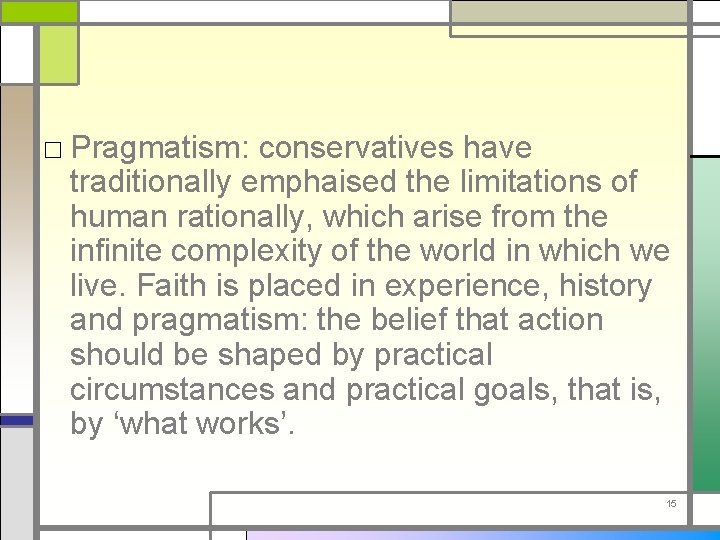 □ Pragmatism: conservatives have traditionally emphaised the limitations of human rationally, which arise from the infinite complexity of the world in which we live. Faith is placed in experience, history and pragmatism: the belief that action should be shaped by practical circumstances and practical goals, that is, by ‘what works’.

15